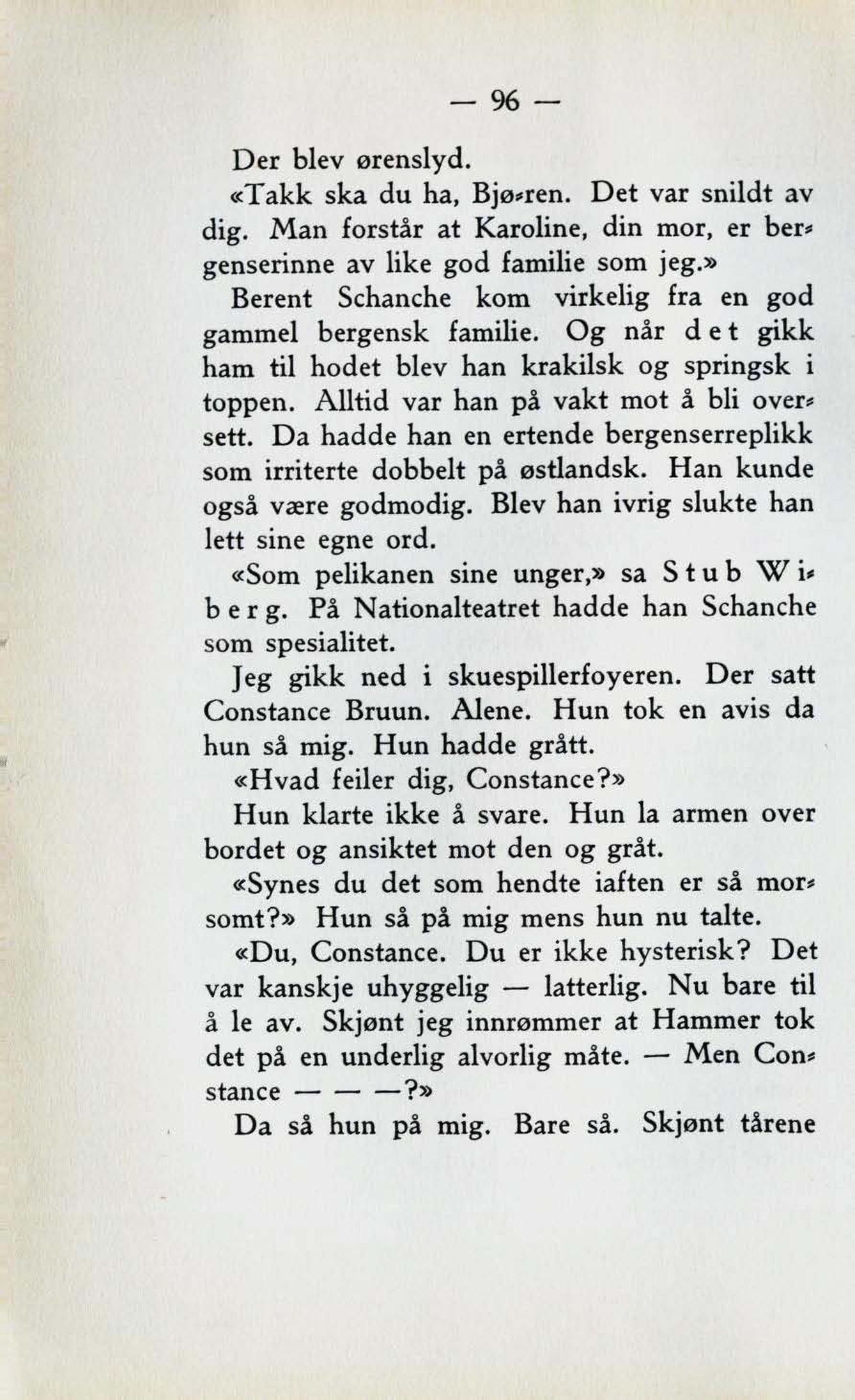 — 96 —

Der blev ørenslyd.

«Takk ska du ha, Bjø-ren. Det var snildt av dig. Man forstår at Karoline, din mor, er bergenserinne av like god familie som jeg.»

Berent Schanche kom virkelig fra en god gammel bergensk familie. Og når det gikk ham til hodet blev han krakilsk og springsk i toppen. Alltid var han på vakt mot å bli oversett. Da hadde han en ertende bergenserreplikk som irriterte dobbelt på østlandsk. Han kunde også være godmodig. Blev han ivrig slukte han lett sine egne ord.

«Som pelikanen sine unger,» sa Stub Wiberg. På Nationalteatret hadde han Schanche som spesialitet.

Jeg gikk ned i skuespillerfoyeren. Der satt Constance Bruun. Alene. Hun tok en avis da hun så mig. Hun hadde grått.

«Hvad feiler dig, Constance?»

Hun klarte ikke å svare. Hun la armen over bordet og ansiktet mot den og gråt.

«Synes du det som hendte iaften er så morsomt?» Hun så på mig mens hun nu talte.

«Du, Constance. Du er ikke hysterisk? Det var kanskje uhyggelig — latterlig. Nu bare til å le av. Skjønt jeg innrømmer at Hammer tok det på en underlig alvorlig måte. — Men Constance — — —?»

Da så hun på mig. Bare så. Skjønt tårene